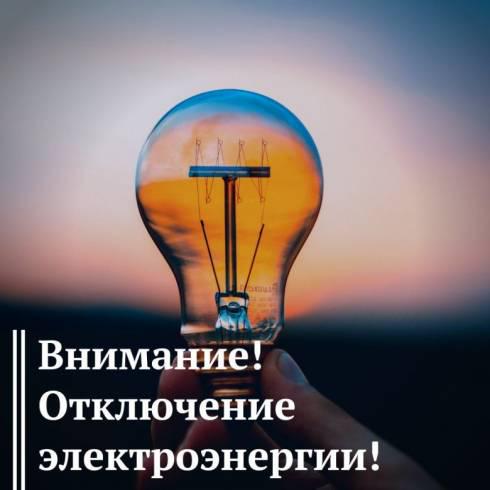 Внимание!
Отключение
электроэнергии!